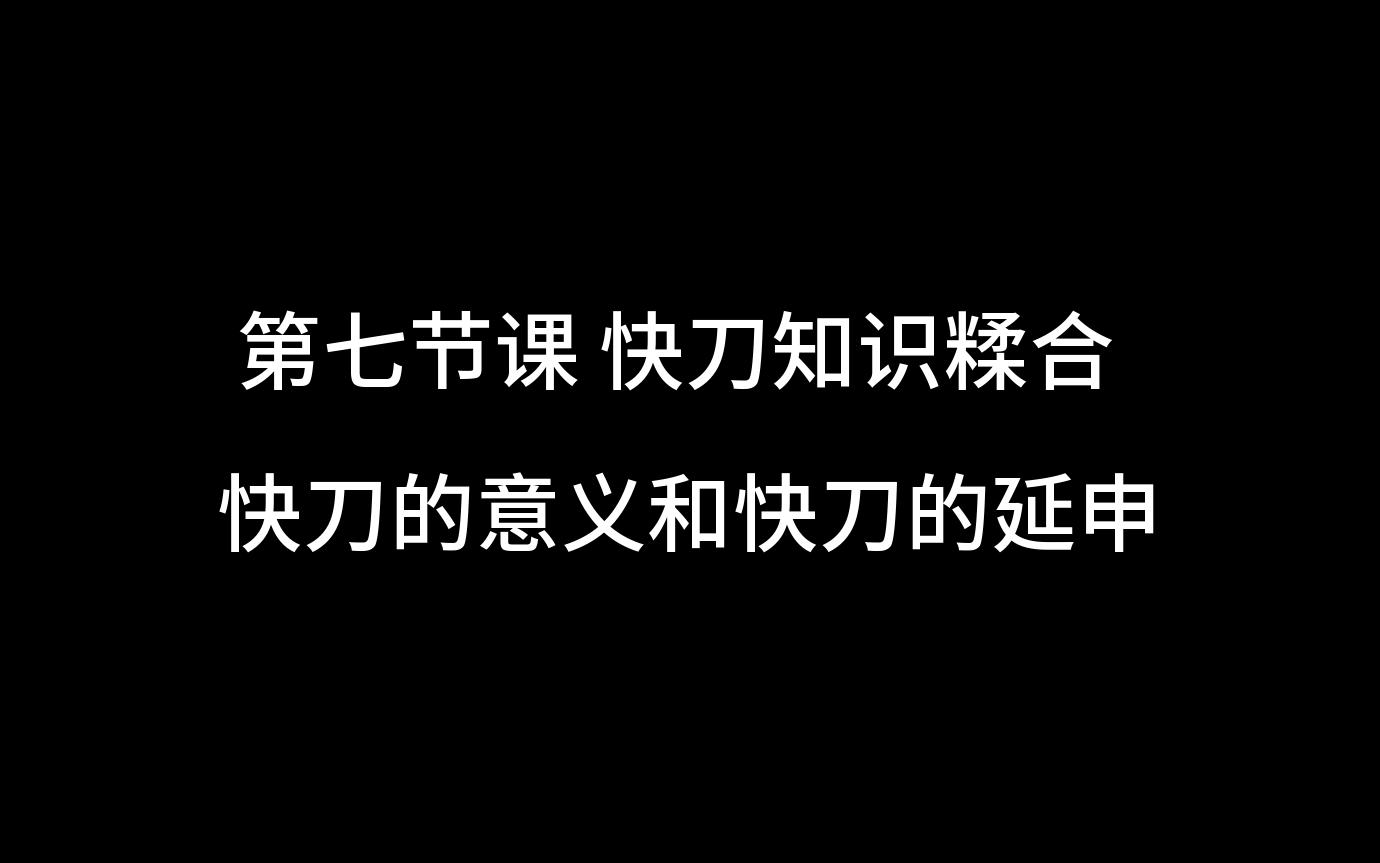 第七节课 快刀知识糅合

快刀的意义和快刀的延申